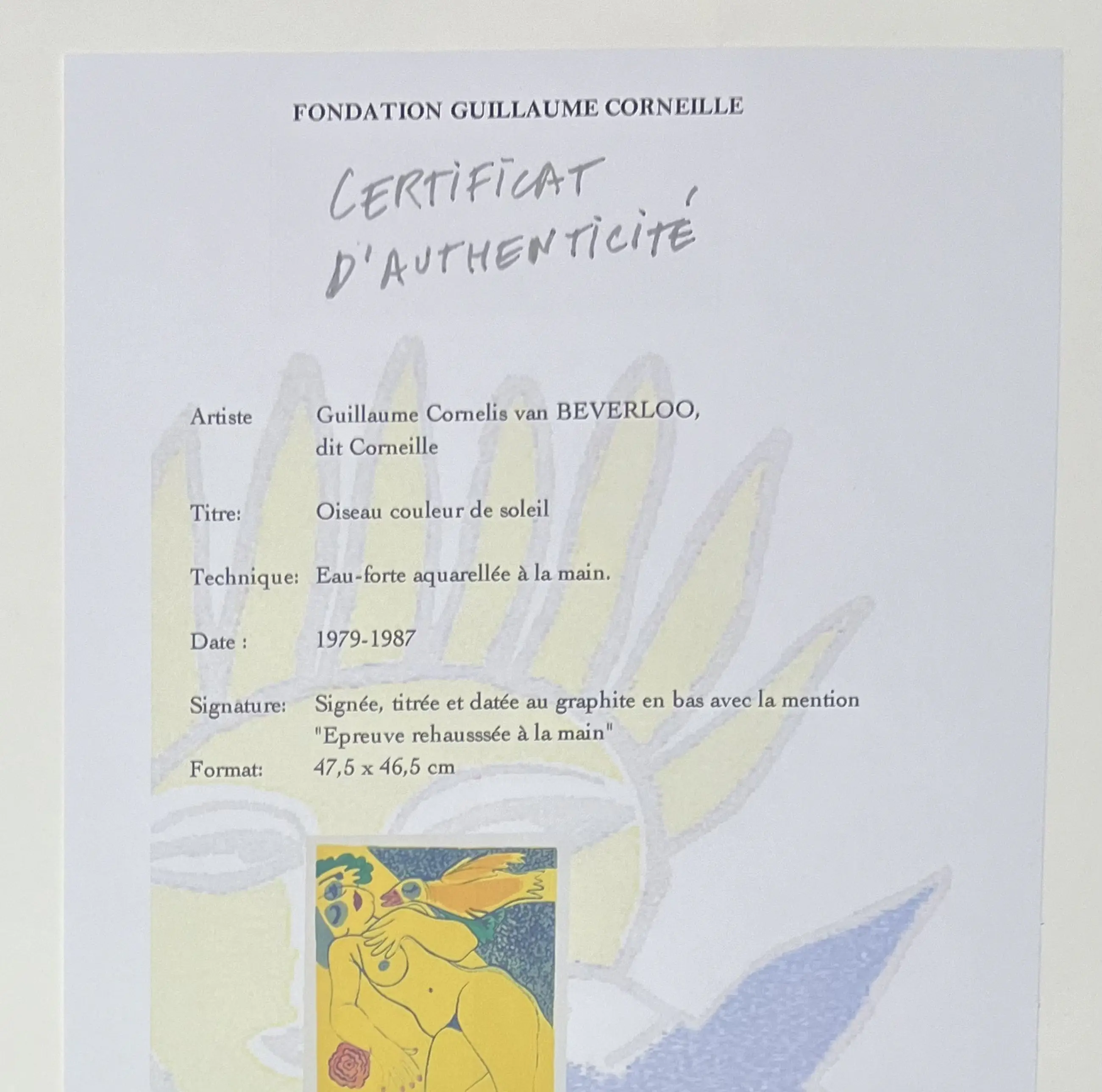 FONDATION GUILLAUME CORNEILLE

CERTIFICAT
D'AUTHENTICITÉ

Artiste
Guillaume Cornelis van BEVERLOO,
dit Corneille

Titre:
Oiseau couleur de soleil

Technique:
Eau-forte aquarellée à la main.

Date :
1979-1987

Signature:
Signée, titrée et datée au graphite en bas avec la mention "Epreuve rehausssée à la main"

Format:
47,5 x 46,5 cm